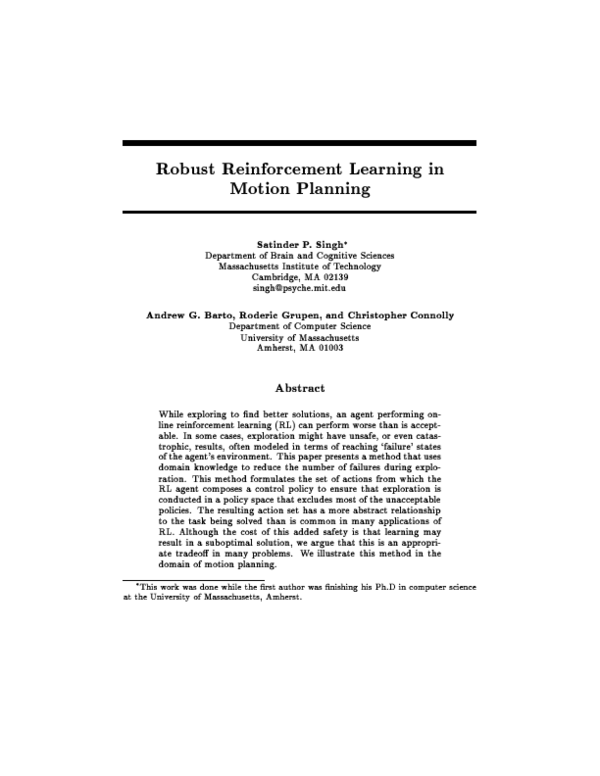 Robust Reinforcement Learning in Motion Planning

Satinder P. Singh$^{*}$
Department of Brain and Cognitive Sciences
Massachusetts Institute of Technology
Cambridge, MA 02139
singh@psyche.mit.edu

Andrew G. Barto, Roderic Grupen, and Christopher Connolly
Department of Computer Science
University of Massachusetts
Amherst, MA 01003

Abstract

While exploring to find better solutions, an agent performing online reinforcement learning (RL) can perform worse than is acceptable. In some cases, exploration might have unsafe, or even catastrophic, results, often modeled in terms of reaching 'failure' states of the agent's environment. This paper presents a method that uses domain knowledge to reduce the number of failures during exploration. This method formulates the set of actions from which the RL agent composes a control policy to ensure that exploration is conducted in a policy space that excludes most of the unacceptable policies. The resulting action set has a more abstract relationship to the task being solved than is common in many applications of RL. Although the cost of this added safety is that learning may result in a suboptimal solution, we argue that this is an appropriate tradeoff in many problems. We illustrate this method in the domain of motion planning.

$^{*}$This work was done while the first author was finishing his Ph.D in computer science at the University of Massachusetts, Amherst.